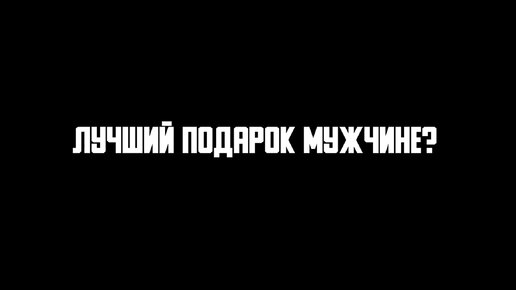 ЛУЧШИЙ ПОДАРОК МУЖЧИНЕ?